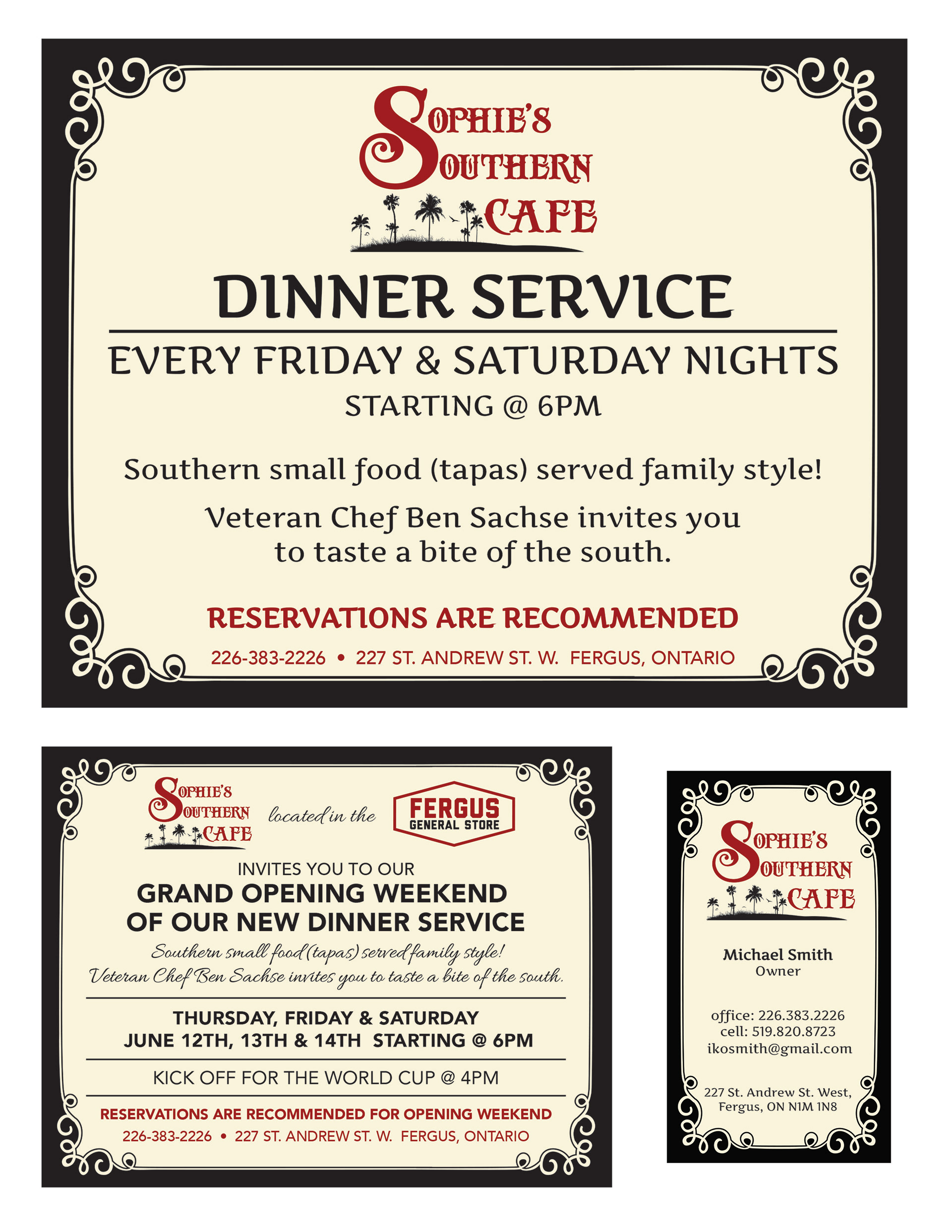 SOPHIE'S
SOUTHERN
CAFE

DINNER SERVICE

EVERY FRIDAY & SATURDAY NIGHTS

STARTING @ 6PM

Southern small food (tapas) served family style!

Veteran Chef Ben Sachse invites you to taste a bite of the south.

RESERVATIONS ARE RECOMMENDED

226-383-2226 • 227 ST. ANDREW ST. W. FERGUS, ONTARIO

SOPHIE'S
SOUTHERN
CAFE

located in the

FERGUS
GENERAL STORE

INVITES YOU TO OUR

GRAND OPENING WEEKEND
OF OUR NEW DINNER SERVICE

Southern small food (tapas) served family style!
Veteran Chef Ben Sachse invites you to taste a bite of the south.

THURSDAY, FRIDAY & SATURDAY
JUNE 12TH, 13TH & 14TH STARTING @ 6PM

KICK OFF FOR THE WORLD CUP @ 4PM

RESERVATIONS ARE RECOMMENDED FOR OPENING WEEKEND

226-383-2226 • 227 ST. ANDREW ST. W. FERGUS, ONTARIO

SOPHIE'S
SOUTHERN
CAFE

Michael Smith
Owner

office: 226.383.2226
cell: 519.820.8723
ikosmith@gmail.com

227 St. Andrew St. West,
Fergus, ON N1M 1N8